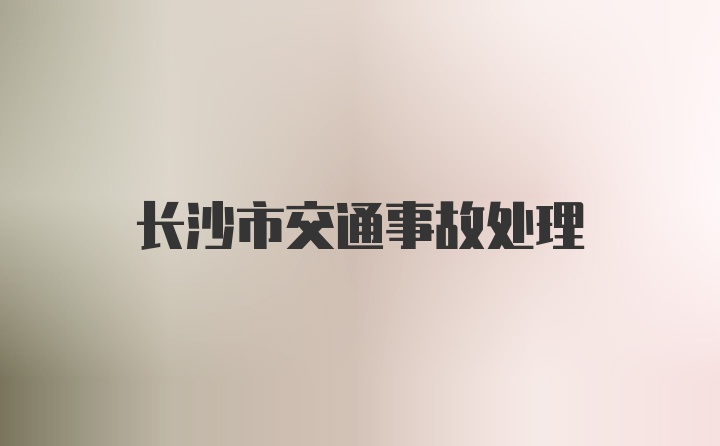 长沙市交通事故处理